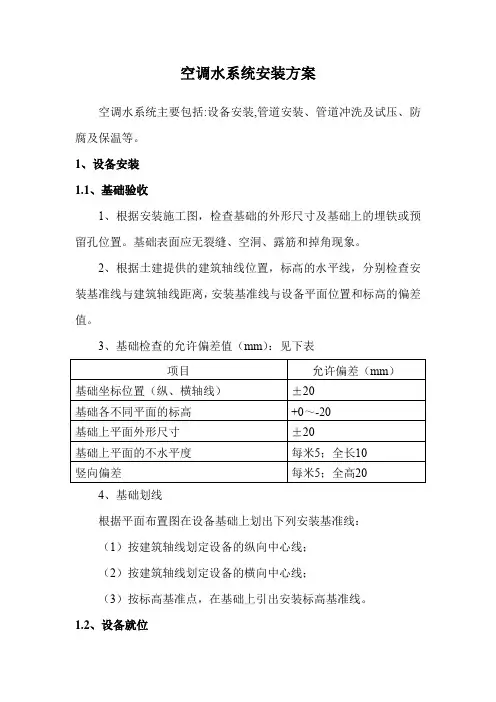 空调水系统安装方案

空调水系统主要包括:设备安装,管道安装、管道冲洗及试压、防腐及保温等。

1、设备安装

1.1、基础验收

1、根据安装施工图，检查基础的外形尺寸及基础上的埋铁或预留孔位置。基础表面应无裂缝、空洞、露筋和掉角现象。

2、根据土建提供的建筑轴线位置，标高的水平线，分别检查安装基准线与建筑轴线距离，安装基准线与设备平面位置和标高的偏差值。

3、基础检查的允许偏差值（mm）：见下表

| 项目 | 允许偏差（mm） |
|---|---|
| 基础坐标位置（纵、横轴线） | ±20 |
| 基础各不同平面的标高 | +0～-20 |
| 基础上平面外形尺寸 | ±20 |
| 基础上平面的不水平度 | 每米5；全长10 |
| 竖向偏差 | 每米5；全高20 |

4、基础划线

根据平面布置图在设备基础上划出下列安装基准线：

（1）按建筑轴线划定设备的纵向中心线；

（2）按建筑轴线划定设备的横向中心线；

（3）按标高基准点，在基础上引出安装标高基准线。

1.2、设备就位